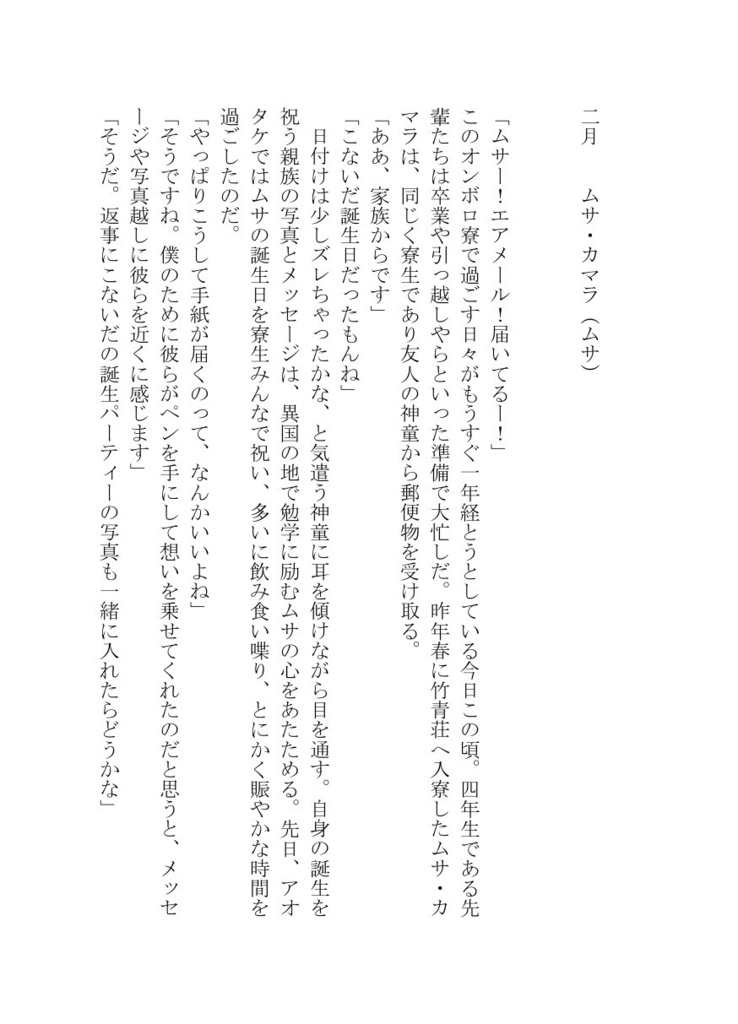 二月　　ムサ・カマラ（ムサ）

「ムサー！エアメール！届いてるー！」

このオンボロ寮で過ごす日々がもうすぐ一年経とうとしている今日この頃。四年生である先輩たちは卒業や引っ越しやらといった準備で大忙しだ。昨年春に竹青荘へ入寮したムサ・カマラは、同じく寮生であり友人の神童から郵便物を受け取る。

「ああ、家族からです」

「こないだ誕生日だったもんね」

日付けは少しズレちゃったかな、と気遣う神童に耳を傾けながら目を通す。自身の誕生を祝う親族の写真とメッセージは、異国の地で勉学に励むムサの心をあたためる。先日、アオタケではムサの誕生日を寮生みんなで祝い、多いに飲み食い喋り、とにかく賑やかな時間を過ごしたのだ。

「やっぱりこうして手紙が届くのって、なんかいいよね」

「そうですね。僕のために彼らがペンを手にして想いを乗せてくれたのだと思うと、メッセージや写真越しに彼らを近くに感じます」

「そうだ。返事にこないだの誕生パーティーの写真も一緒に入れたらどうかな」